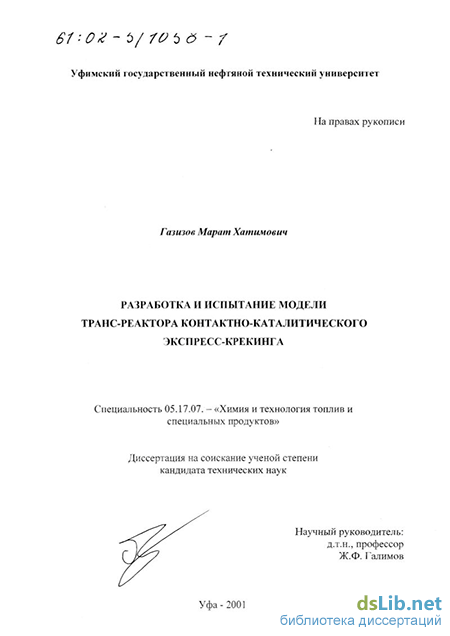 61:02-5/1058-1

Уфимский государственный нефтяной технический университет

На правах рукописи

Газизов Марат Хатимович

РАЗРАБОТКА И ИСПЫТАНИЕ МОДЕЛИ ТРАНС-РЕАКТОРА КОНТАКТНО-КАТАЛИТИЧЕСКОГО ЭКСПРЕСС-КРЕКИНГА

Специальность 05.17.07. – «Химия и технология топлив и специальных продуктов»

Диссертация на соискание ученой степени кандидата технических наук

Научный руководитель:
д.т.н., профессор
Ж.Ф. Галимов

Уфа - 2001

dsLib.net
библиотека диссертаций